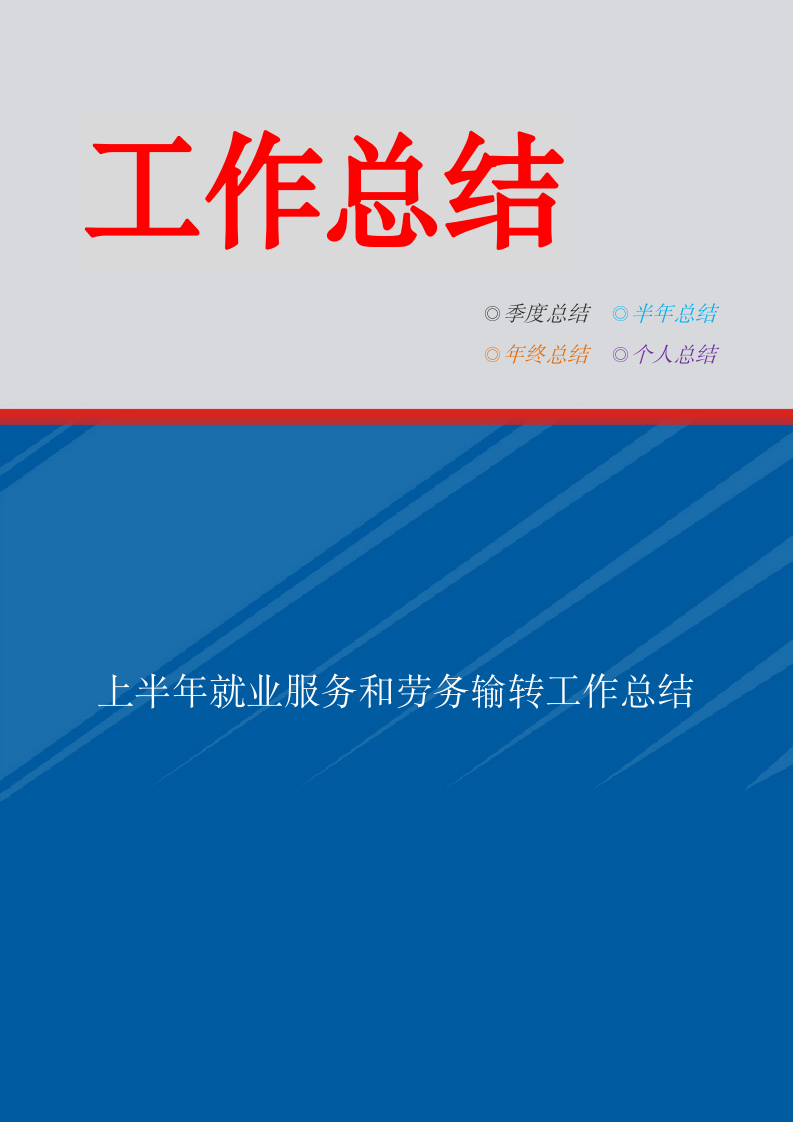 工作总结

◎季度总结 ◎半年总结
◎年终总结 ◎个人总结

上半年就业服务和劳务输转工作总结